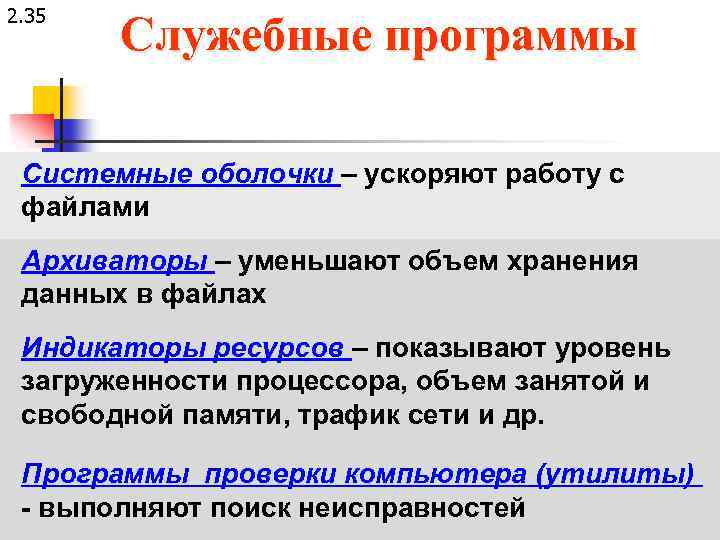 2.35

Служебные программы

Системные оболочки – ускоряют работу с файлами

Архиваторы – уменьшают объем хранения данных в файлах

Индикаторы ресурсов – показывают уровень загруженности процессора, объем занятой и свободной памяти, трафик сети и др.

Программы проверки компьютера (утилиты) - выполняют поиск неисправностей